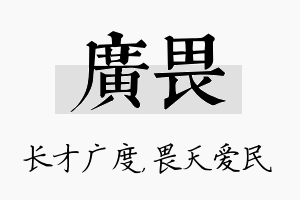 廣畏

长才广度,畏天爱民